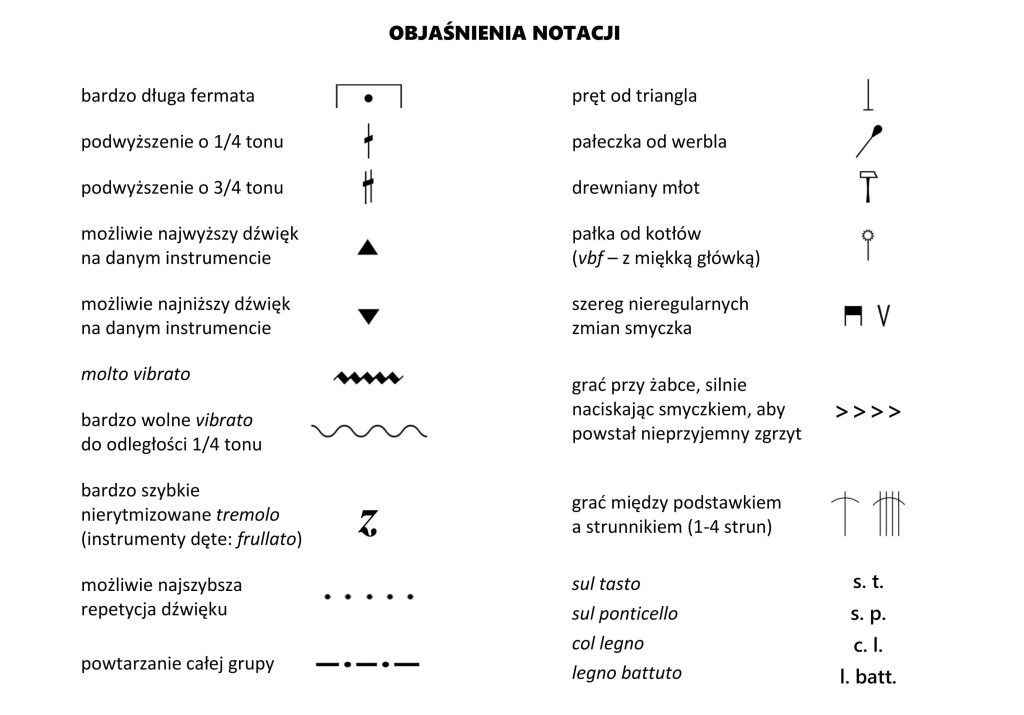 OBJAŚNIENIA NOTACJI

bardzo długa fermata

podwyższenie o 1/4 tonu

podwyższenie o 3/4 tonu

możliwie najwyższy dźwięk na danym instrumencie

możliwie najniższy dźwięk na danym instrumencie

molto vibrato

bardzo wolne vibrato do odległości 1/4 tonu

bardzo szybkie nierytmizowane tremolo (instrumenty dęte: frullato)

możliwie najszybsza repetycja dźwięku

powtarzanie całej grupy

pręt od triangla

pałeczka od werbla

drewniany młot

pałka od kotłów (vbf – z miękką główką)

szereg nieregularnych zmian smyczka

grać przy żabce, silnie naciskając smyczkiem, aby powstał nieprzyjemny zgrzyt

> > > >

grać między podstawkiem a strunnikiem (1-4 strun)

sul tasto
s. t.

sul ponticello
s. p.

col legno
c. l.

legno battuto
l. batt.